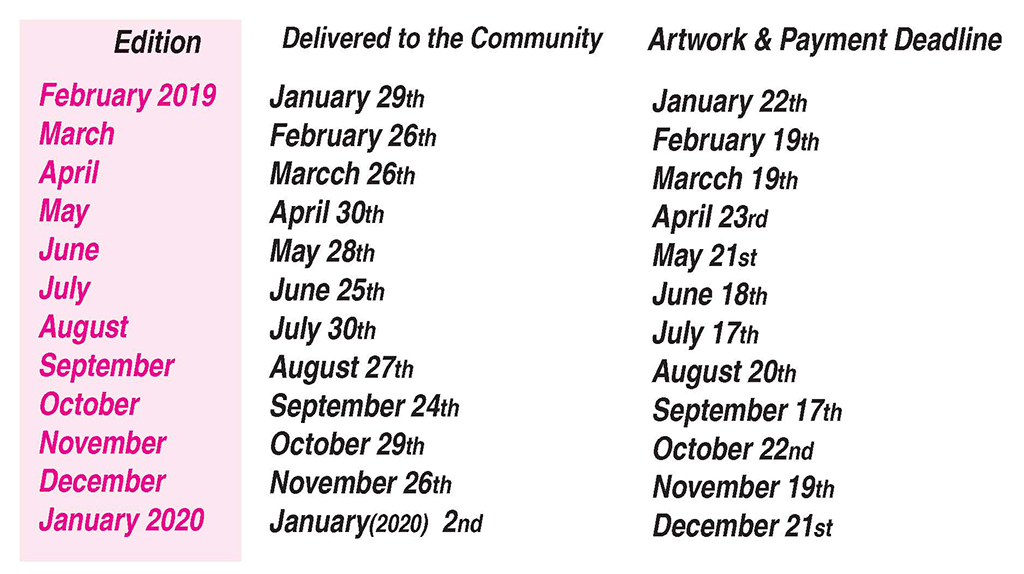 | Edition | Delivered to the Community | Artwork & Payment Deadline |
|---|---|---|
| February 2019 | January 29th | January 22th |
| March | February 26th | February 19th |
| April | Marcch 26th | Marcch 19th |
| May | April 30th | April 23rd |
| June | May 28th | May 21st |
| July | June 25th | June 18th |
| August | July 30th | July 17th |
| September | August 27th | August 20th |
| October | September 24th | September 17th |
| November | October 29th | October 22nd |
| December | November 26th | November 19th |
| January 2020 | January(2020) 2nd | December 21st |